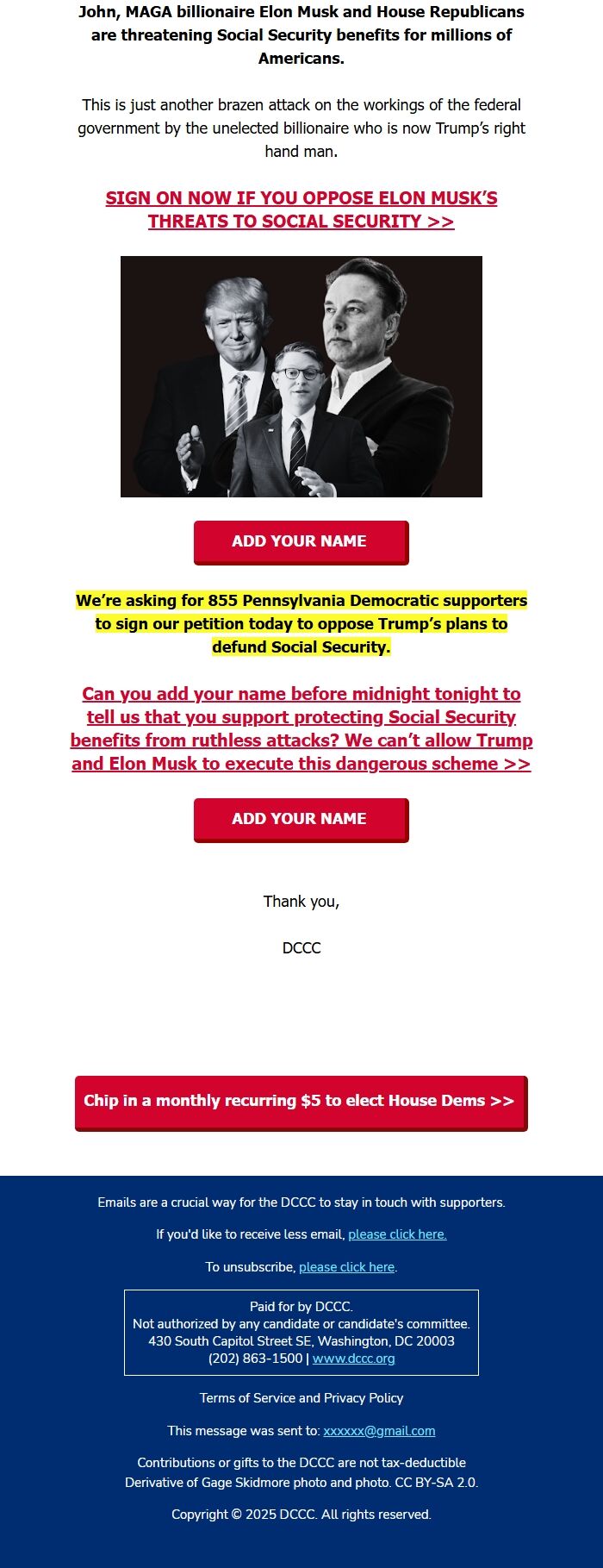 John, MAGA billionaire Elon Musk and House Republicans are threatening Social Security benefits for millions of Americans.

This is just another brazen attack on the workings of the federal government by the unelected billionaire who is now Trump's right hand man.

SIGN ON NOW IF YOU OPPOSE ELON MUSK'S THREATS TO SOCIAL SECURITY >>

ADD YOUR NAME

We're asking for 855 Pennsylvania Democratic supporters to sign our petition today to oppose Trump's plans to defund Social Security.

Can you add your name before midnight tonight to tell us that you support protecting Social Security benefits from ruthless attacks? We can't allow Trump and Elon Musk to execute this dangerous scheme >>

ADD YOUR NAME

Thank you,

DCCC

Chip in a monthly recurring $5 to elect House Dems >>

Emails are a crucial way for the DCCC to stay in touch with supporters.

If you'd like to receive less email, please click here.

To unsubscribe, please click here.

Paid for by DCCC.
Not authorized by any candidate or candidate's committee.
430 South Capitol Street SE, Washington, DC 20003
(202) 863-1500 | www.dccc.org

Terms of Service and Privacy Policy

This message was sent to: xxxxxx@gmail.com

Contributions or gifts to the DCCC are not tax-deductible
Derivative of Gage Skidmore photo and photo. CC BY-SA 2.0.

Copyright © 2025 DCCC. All rights reserved.